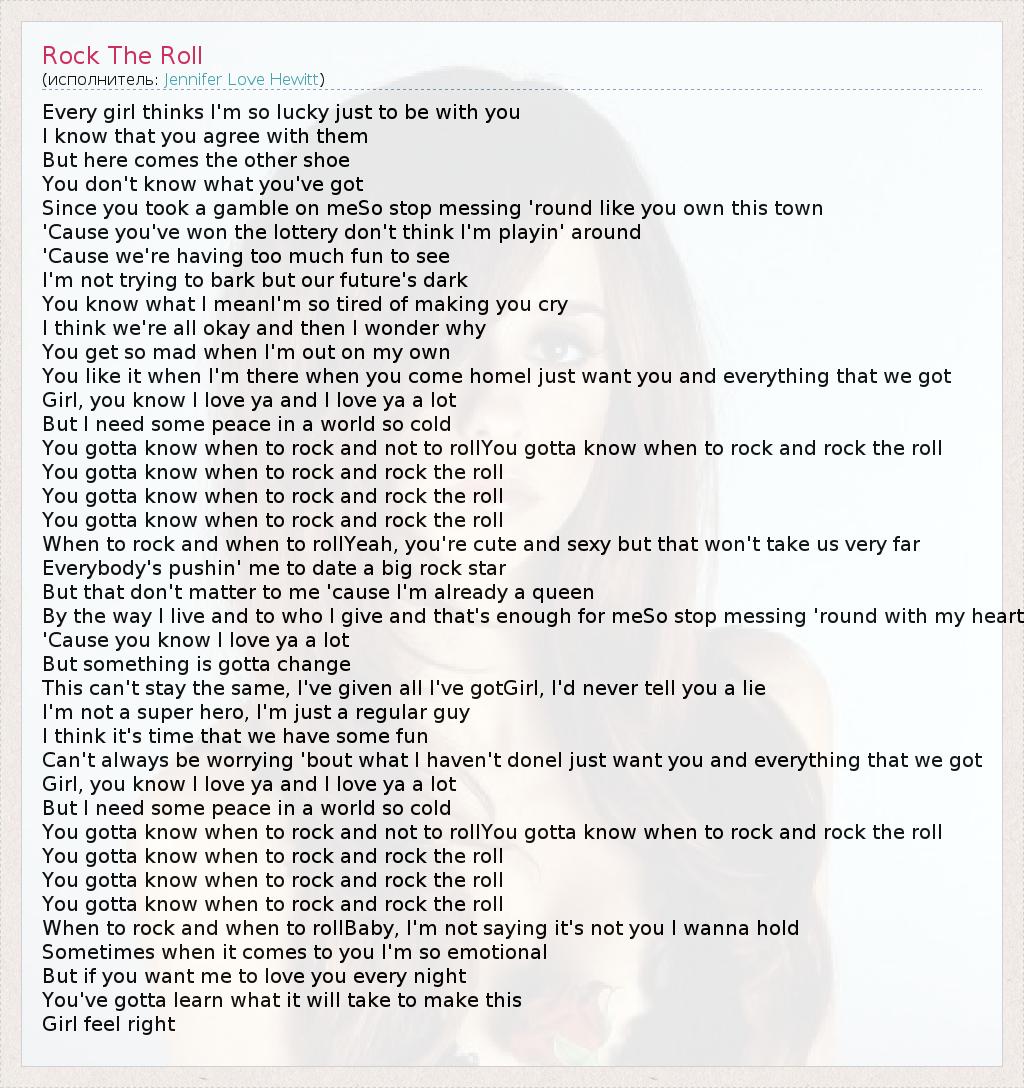 Rock The Roll
(исполнитель: Jennifer Love Hewitt)

Every girl thinks I'm so lucky just to be with you
I know that you agree with them
But here comes the other shoe
You don't know what you've got
Since you took a gamble on meSo stop messing 'round like you own this town
'Cause you've won the lottery don't think I'm playin' around
'Cause we're having too much fun to see
I'm not trying to bark but our future's dark
You know what I meanI'm so tired of making you cry
I think we're all okay and then I wonder why
You get so mad when I'm out on my own
You like it when I'm there when you come homeI just want you and everything that we got
Girl, you know I love ya and I love ya a lot
But I need some peace in a world so cold
You gotta know when to rock and not to rollYou gotta know when to rock and rock the roll
You gotta know when to rock and rock the roll
You gotta know when to rock and rock the roll
You gotta know when to rock and rock the roll
When to rock and when to rollYeah, you're cute and sexy but that won't take us very far
Everybody's pushin' me to date a big rock star
But that don't matter to me 'cause I'm already a queen
By the way I live and to who I give and that's enough for meSo stop messing 'round with my heart
'Cause you know I love ya a lot
But something is gotta change
This can't stay the same, I've given all I've gotGirl, I'd never tell you a lie
I'm not a super hero, I'm just a regular guy
I think it's time that we have some fun
Can't always be worrying 'bout what I haven't doneI just want you and everything that we got
Girl, you know I love ya and I love ya a lot
But I need some peace in a world so cold
You gotta know when to rock and not to rollYou gotta know when to rock and rock the roll
You gotta know when to rock and rock the roll
You gotta know when to rock and rock the roll
You gotta know when to rock and rock the roll
When to rock and when to rollBaby, I'm not saying it's not you I wanna hold
Sometimes when it comes to you I'm so emotional
But if you want me to love you every night
You've gotta learn what it will take to make this
Girl feel right